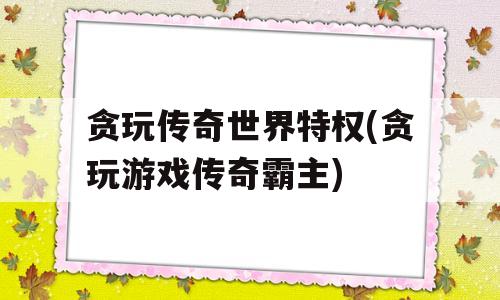 贪玩传奇世界特权(贪玩游戏传奇霸主)